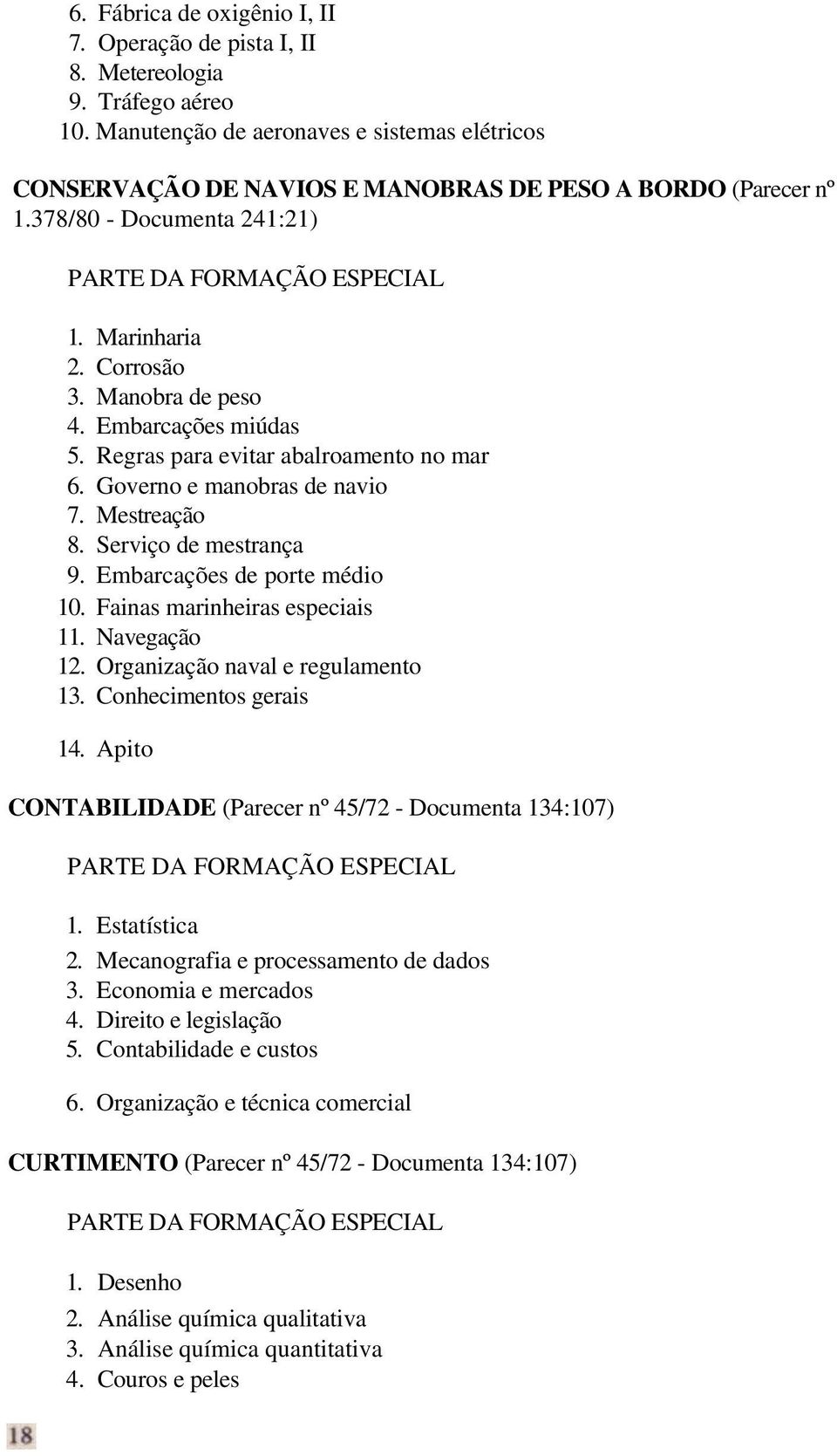 6. Fábrica de oxigênio I, II
7. Operação de pista I, II
8. Metereologia
9. Tráfego aéreo
10. Manutenção de aeronaves e sistemas elétricos

CONSERVAÇÃO DE NAVIOS E MANOBRAS DE PESO A BORDO (Parecer nº 1.378/80 - Documenta 241:21)

PARTE DA FORMAÇÃO ESPECIAL

1. Marinharia
2. Corrosão
3. Manobra de peso
4. Embarcações miúdas
5. Regras para evitar abalroamento no mar
6. Governo e manobras de navio
7. Mestreação
8. Serviço de mestrança
9. Embarcações de porte médio
10. Fainas marinheiras especiais
11. Navegação
12. Organização naval e regulamento
13. Conhecimentos gerais
14. Apito

CONTABILIDADE (Parecer nº 45/72 - Documenta 134:107)

PARTE DA FORMAÇÃO ESPECIAL

1. Estatística
2. Mecanografia e processamento de dados
3. Economia e mercados
4. Direito e legislação
5. Contabilidade e custos
6. Organização e técnica comercial

CURTIMENTO (Parecer nº 45/72 - Documenta 134:107)

PARTE DA FORMAÇÃO ESPECIAL

1. Desenho
2. Análise química qualitativa
3. Análise química quantitativa
4. Couros e peles

18